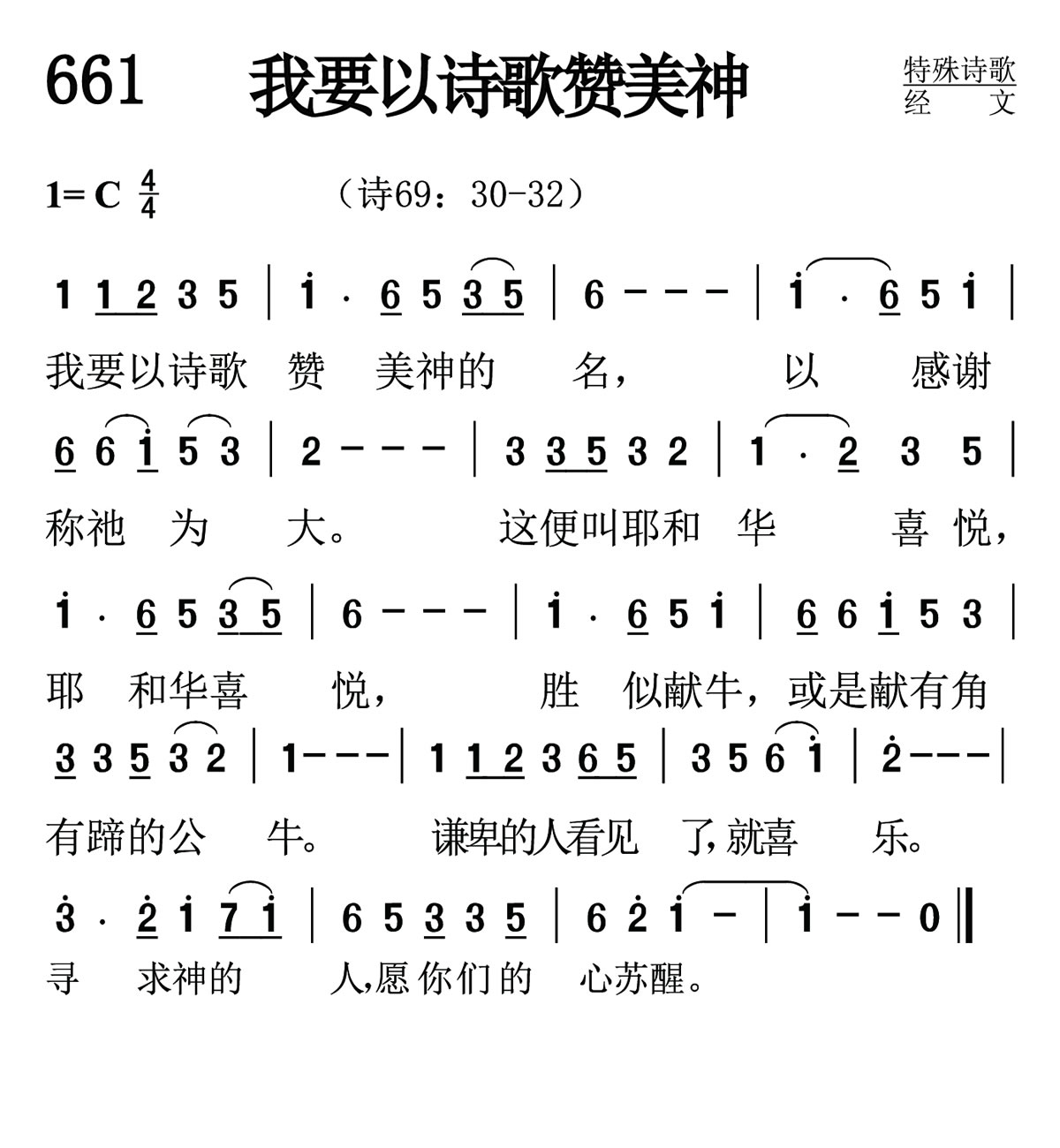 661 我要以诗歌赞美神

特殊诗歌
经 文

1= C $\frac{4}{4}$ （诗69：30-32）

1 1 2 3 5 | i · 6 5 3 5 | 6 - - - | i · 6 5 i |
我要以诗歌 赞 美神的 名， 以 感谢

6 6 i 5 3 | 2 - - - | 3 3 5 3 2 | 1 · 2 3 5 |
称祂 为 大。 这便叫耶和 华 喜 悦，

i · 6 5 3 5 | 6 - - - | i · 6 5 i | 6 6 i 5 3 |
耶 和华喜 悦， 胜 似献牛，或是献有角

3 3 5 3 2 | 1 - - - | 1 1 2 3 6 5 | 3 5 6 i | 2 - - - |
有蹄的公 牛。 谦卑的人看见 了，就喜 乐。

3 · 2 i 7 i | 6 5 3 3 5 | 6 2 i - | i - - 0 ‖
寻 求神的 人，愿你们的 心苏醒。